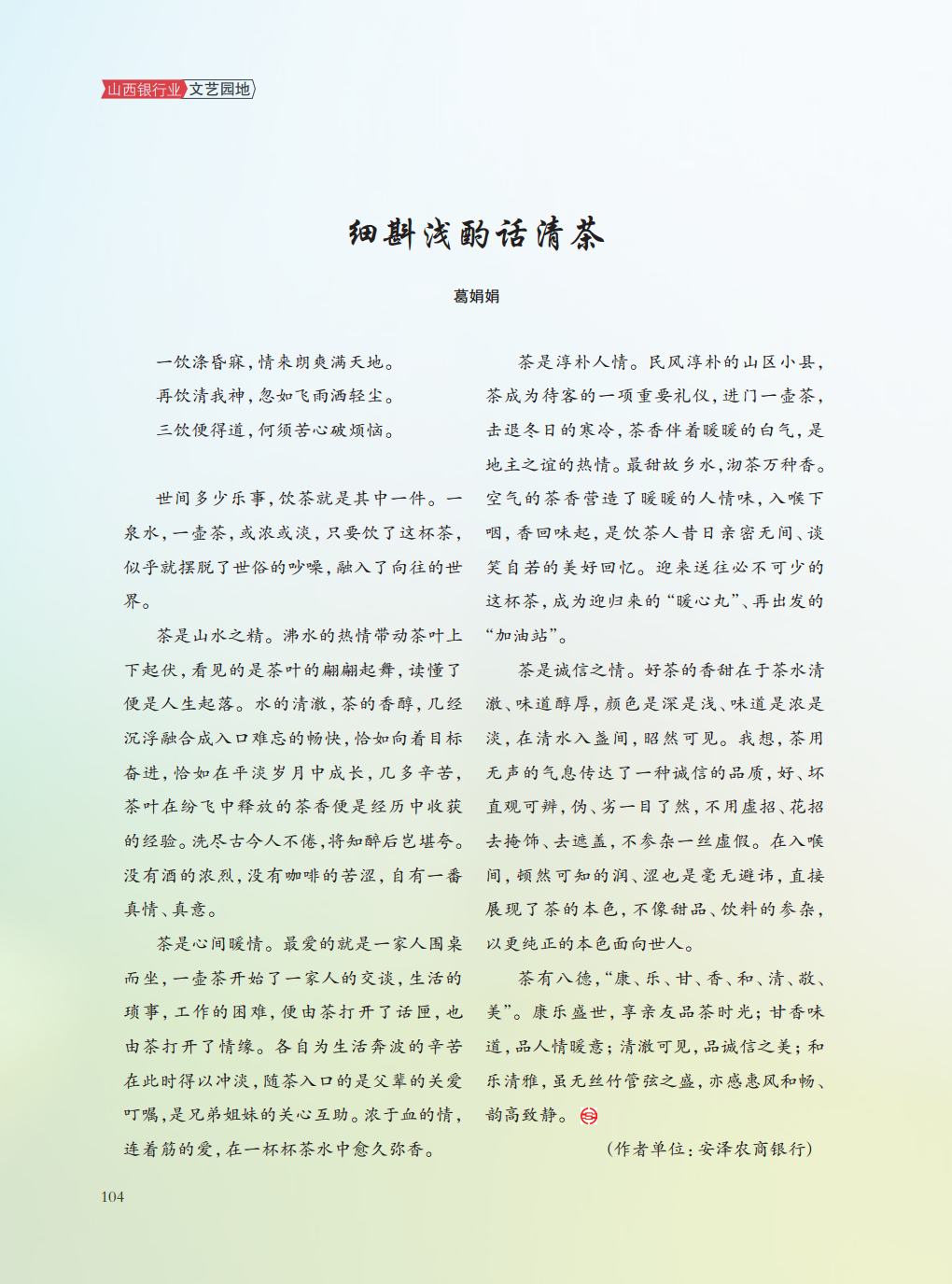 山西银行业 文艺园地

细斟浅酌话清茶

葛娟娟

一饮涤昏寐，情来朗爽满天地。
再饮清我神，忽如飞雨洒轻尘。
三饮便得道，何须苦心破烦恼。

世间多少乐事，饮茶就是其中一件。一泉水，一壶茶，或浓或淡，只要饮了这杯茶，似乎就摆脱了世俗的吵噪，融入了向往的世界。

茶是山水之精。沸水的热情带动茶叶上下起伏，看见的是茶叶的翩翩起舞，读懂了便是人生起落。水的清澈，茶的香醇，几经沉浮融合成入口难忘的畅快，恰如向着目标奋进，恰如在平淡岁月中成长，几多辛苦，茶叶在纷飞中释放的茶香便是经历中收获的经验。洗尽古今人不倦，将知醉后岂堪夸。没有酒的浓烈，没有咖啡的苦涩，自有一番真情、真意。

茶是心间暖情。最爱的就是一家人围桌而坐，一壶茶开始了一家人的交谈，生活的琐事，工作的困难，便由茶打开了话匣，也由茶打开了情缘。各自为生活奔波的辛苦在此时得以冲淡，随茶入口的是父辈的关爱叮嘱，是兄弟姐妹的关心互助。浓于血的情，连着筋的爱，在一杯杯茶水中愈久弥香。

茶是淳朴人情。民风淳朴的山区小县，茶成为待客的一项重要礼仪，进门一壶茶，击退冬日的寒冷，茶香伴着暖暖的白气，是地主之谊的热情。最甜故乡水，沏茶万种香。空气的茶香营造了暖暖的人情味，入喉下咽，香回味起，是饮茶人昔日亲密无间、谈笑自若的美好回忆。迎来送往必不可少的这杯茶，成为迎归来的“暖心丸”、再出发的“加油站”。

茶是诚信之情。好茶的香甜在于茶水清澈、味道醇厚，颜色是深是浅、味道是浓是淡，在清水入盏间，昭然可见。我想，茶用无声的气息传达了一种诚信的品质，好、坏直观可辨，伪、劣一目了然，不用虚招、花招去掩饰、去遮盖，不参杂一丝虚假。在入喉间，顿然可知的润、涩也是毫无避讳，直接展现了茶的本色，不像甜品、饮料的参杂，以更纯正的本色面向世人。

茶有八德，“康、乐、甘、香、和、清、敬、美”。康乐盛世，享亲友品茶时光；甘香味道，品人情暖意；清澈可见，品诚信之美；和乐清雅，虽无丝竹管弦之盛，亦感惠风和畅、韵高致静。

（作者单位：安泽农商银行）

104